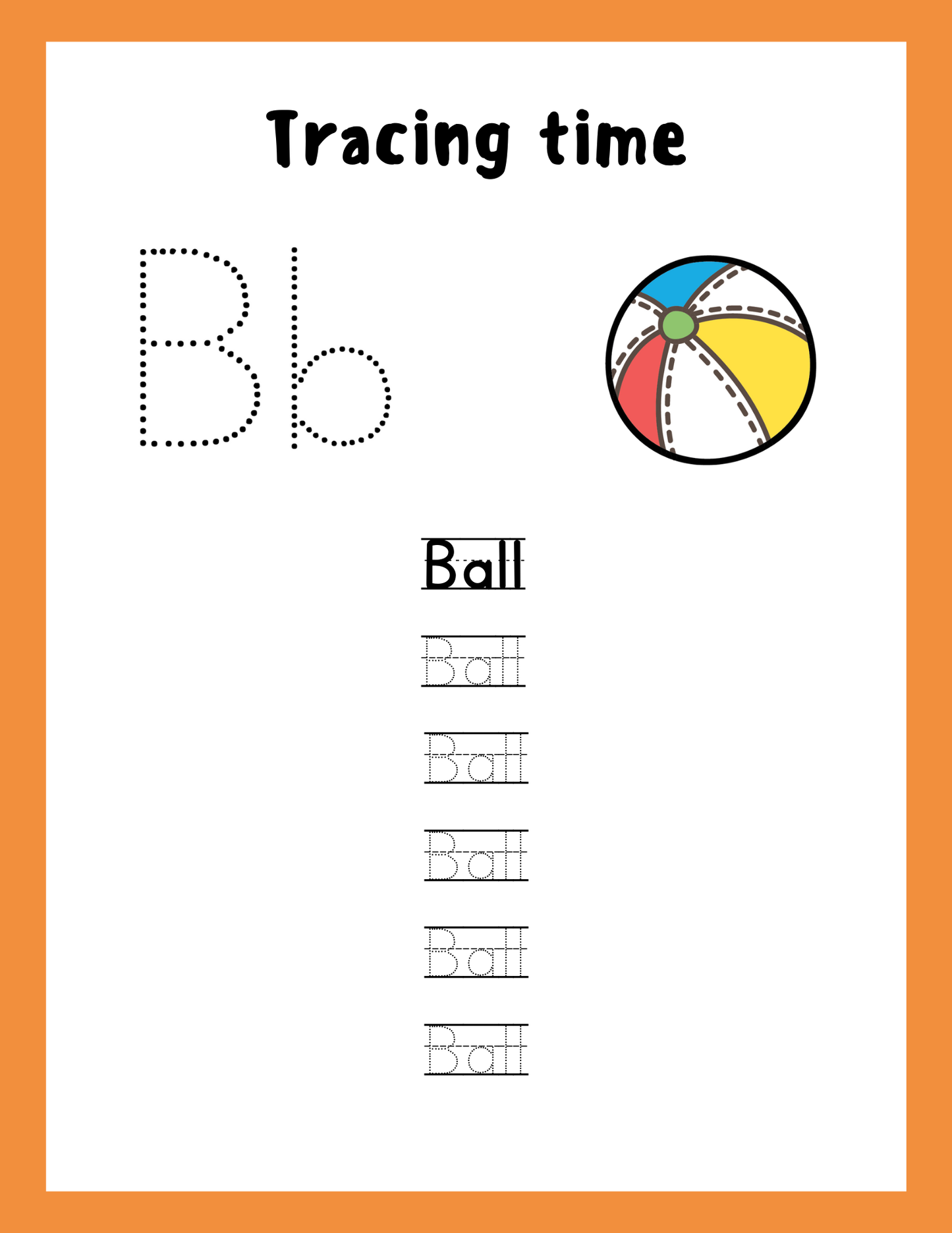 Tracing time

Bb

Ball

Ball

Ball

Ball

Ball

Ball